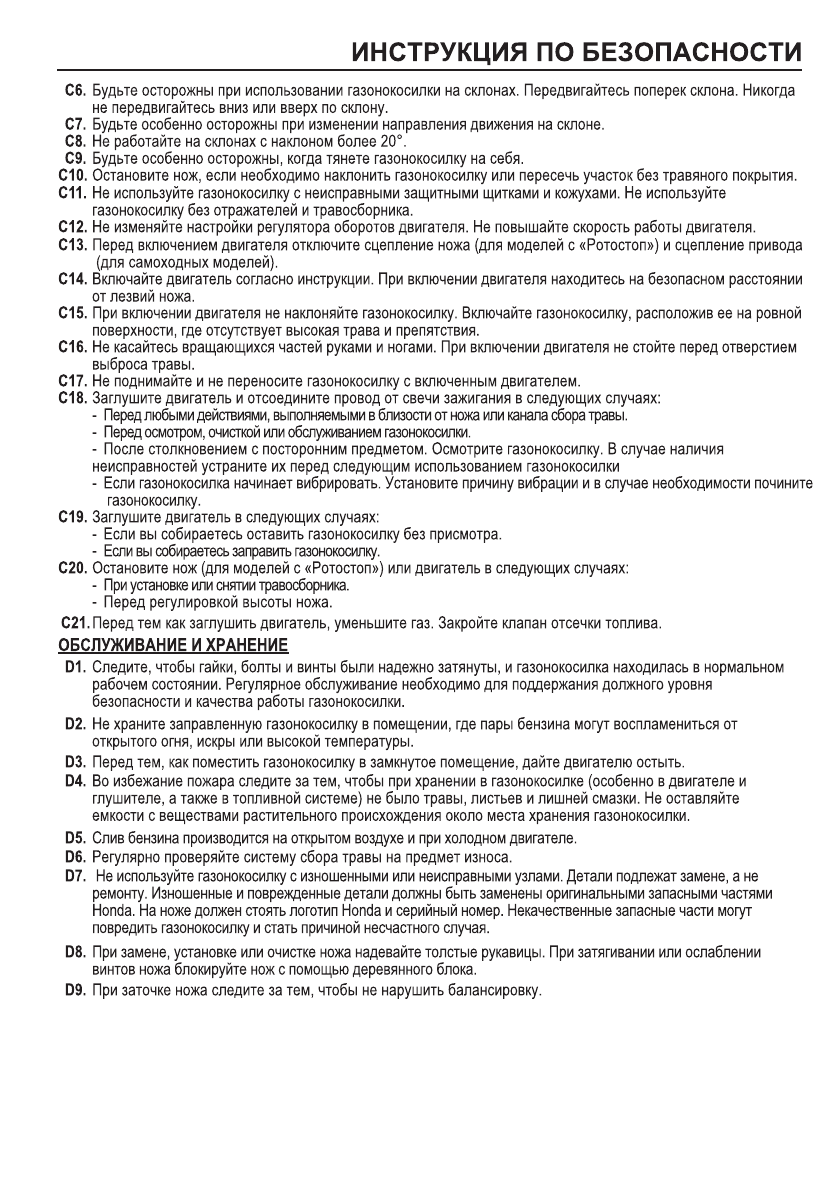 ИНСТРУКЦИЯ ПО БЕЗОПАСНОСТИ

C6. Будьте осторожны при использовании газонокосилки на склонах. Передвигайтесь поперек склона. Никогда не передвигайтесь вниз или вверх по склону.
C7. Будьте особенно осторожны при изменении направления движения на склоне.
C8. Не работайте на склонах с наклоном более 20°.
C9. Будьте особенно осторожны, когда тянете газонокосилку на себя.
C10. Остановите нож, если необходимо наклонить газонокосилку или пересечь участок без травяного покрытия.
C11. Не используйте газонокосилку с неисправными защитными щитками и кожухами. Не используйте газонокосилку без отражателей и травосборника.
C12. Не изменяйте настройки регулятора оборотов двигателя. Не повышайте скорость работы двигателя.
C13. Перед включением двигателя отключите сцепление ножа (для моделей с «Ротостоп») и сцепление привода (для самоходных моделей).
C14. Включайте двигатель согласно инструкции. При включении двигателя находитесь на безопасном расстоянии от лезвий ножа.
C15. При включении двигателя не наклоняйте газонокосилку. Включайте газонокосилку, расположив ее на ровной поверхности, где отсутствует высокая трава и препятствия.
C16. Не касайтесь вращающихся частей руками и ногами. При включении двигателя не стойте перед отверстием выброса травы.
C17. Не поднимайте и не переносите газонокосилку с включенным двигателем.
C18. Заглушите двигатель и отсоедините провод от свечи зажигания в следующих случаях:
- Перед любыми действиями, выполняемыми в близости от ножа или канала сбора травы.
- Перед осмотром, очисткой или обслуживанием газонокосилки.
- После столкновением с посторонним предметом. Осмотрите газонокосилку. В случае наличия неисправностей устраните их перед следующим использованием газонокосилки
- Если газонокосилка начинает вибрировать. Установите причину вибрации и в случае необходимости почините газонокосилку.
C19. Заглушите двигатель в следующих случаях:
- Если вы собираетесь оставить газонокосилку без присмотра.
- Если вы собираетесь заправить газонокосилку.
C20. Остановите нож (для моделей с «Ротостоп») или двигатель в следующих случаях:
- При установке или снятии травосборника.
- Перед регулировкой высоты ножа.
C21. Перед тем как заглушить двигатель, уменьшите газ. Закройте клапан отсечки топлива.

ОБСЛУЖИВАНИЕ И ХРАНЕНИЕ

D1. Следите, чтобы гайки, болты и винты были надежно затянуты, и газонокосилка находилась в нормальном рабочем состоянии. Регулярное обслуживание необходимо для поддержания должного уровня безопасности и качества работы газонокосилки.
D2. Не храните заправленную газонокосилку в помещении, где пары бензина могут воспламениться от открытого огня, искры или высокой температуры.
D3. Перед тем, как поместить газонокосилку в замкнутое помещение, дайте двигателю остыть.
D4. Во избежание пожара следите за тем, чтобы при хранении в газонокосилке (особенно в двигателе и глушителе, а также в топливной системе) не было травы, листьев и лишней смазки. Не оставляйте емкости с веществами растительного происхождения около места хранения газонокосилки.
D5. Слив бензина производится на открытом воздухе и при холодном двигателе.
D6. Регулярно проверяйте систему сбора травы на предмет износа.
D7. Не используйте газонокосилку с изношенными или неисправными узлами. Детали подлежат замене, а не ремонту. Изношенные и поврежденные детали должны быть заменены оригинальными запасными частями Honda. На ноже должен стоять логотип Honda и серийный номер. Некачественные запасные части могут повредить газонокосилку и стать причиной несчастного случая.
D8. При замене, установке или очистке ножа надевайте толстые рукавицы. При затягивании или ослаблении винтов ножа блокируйте нож с помощью деревянного блока.
D9. При заточке ножа следите за тем, чтобы не нарушить балансировку.